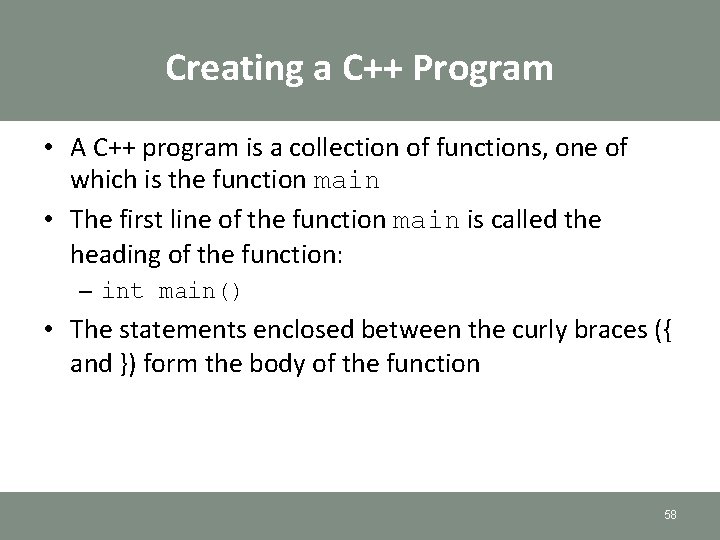 Creating a C++ Program

• A C++ program is a collection of functions, one of which is the function main

• The first line of the function main is called the heading of the function:

– int main()

• The statements enclosed between the curly braces ({ and }) form the body of the function

58